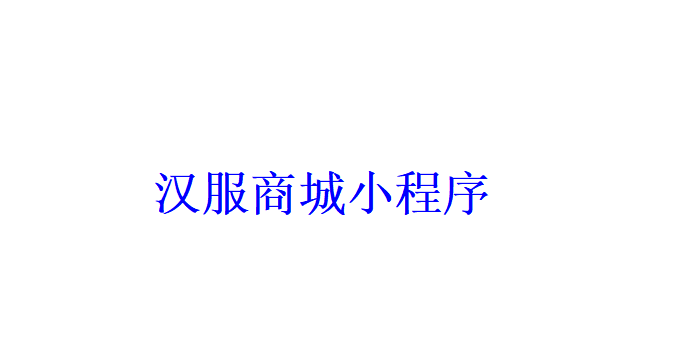 汉服商城小程序